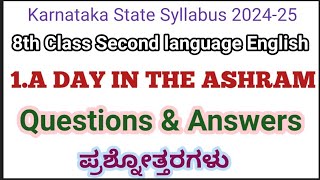 Karnataka State Syllabus 2024-25

8th Class Second language English

1.A DAY IN THE ASHRAM

Questions & Answers

ಪ್ರಶ್ನೋತ್ತರಗಳು